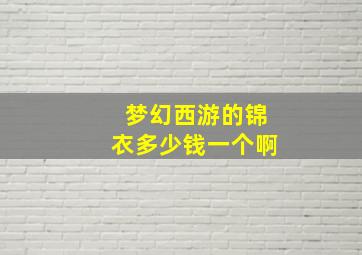 梦幻西游的锦衣多少钱一个啊